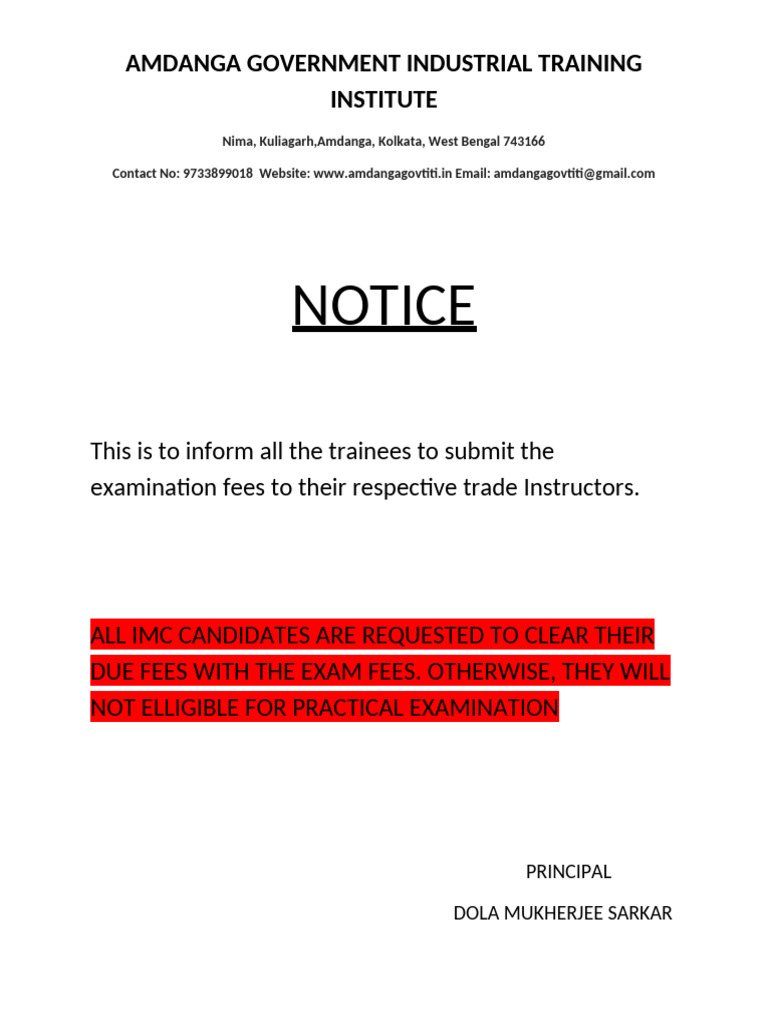 AMDANGA GOVERNMENT INDUSTRIAL TRAINING INSTITUTE

Nima, Kuliagarh,Amdanga, Kolkata, West Bengal 743166

Contact No: 9733899018 Website: www.amdangagovtiti.in Email: amdangagovtiti@gmail.com

NOTICE

This is to inform all the trainees to submit the examination fees to their respective trade Instructors.

ALL IMC CANDIDATES ARE REQUESTED TO CLEAR THEIR DUE FEES WITH THE EXAM FEES. OTHERWISE, THEY WILL NOT ELLIGIBLE FOR PRACTICAL EXAMINATION

PRINCIPAL

DOLA MUKHERJEE SARKAR